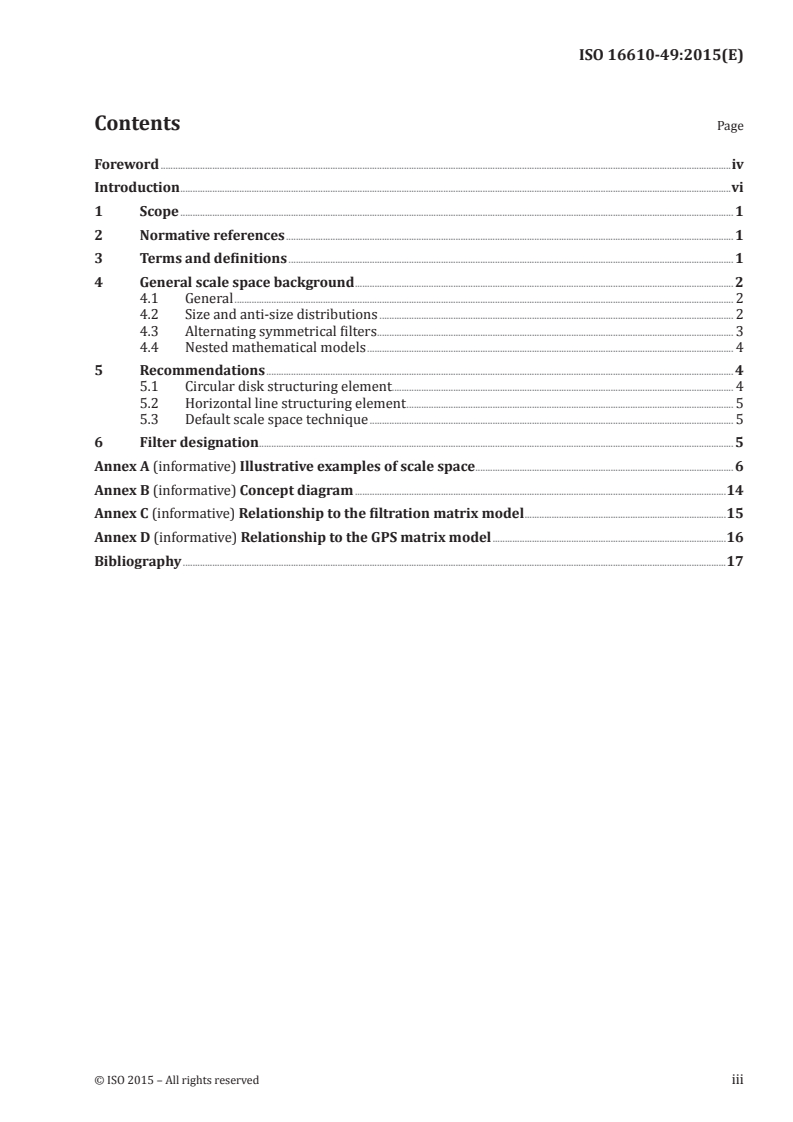 ISO 16610-49:2015(E)

Contents

Page

Foreword iv
Introduction vi
1 Scope 1
2 Normative references 1
3 Terms and definitions 1
4 General scale space background 2
4.1 General 2
4.2 Size and anti-size distributions 2
4.3 Alternating symmetrical filters 3
4.4 Nested mathematical models 4
5 Recommendations 4
5.1 Circular disk structuring element 4
5.2 Horizontal line structuring element 5
5.3 Default scale space technique 5
6 Filter designation 5
Annex A (informative) Illustrative examples of scale space 6
Annex B (informative) Concept diagram 14
Annex C (informative) Relationship to the filtration matrix model 15
Annex D (informative) Relationship to the GPS matrix model 16
Bibliography 17

© ISO 2015 – All rights reserved

iii